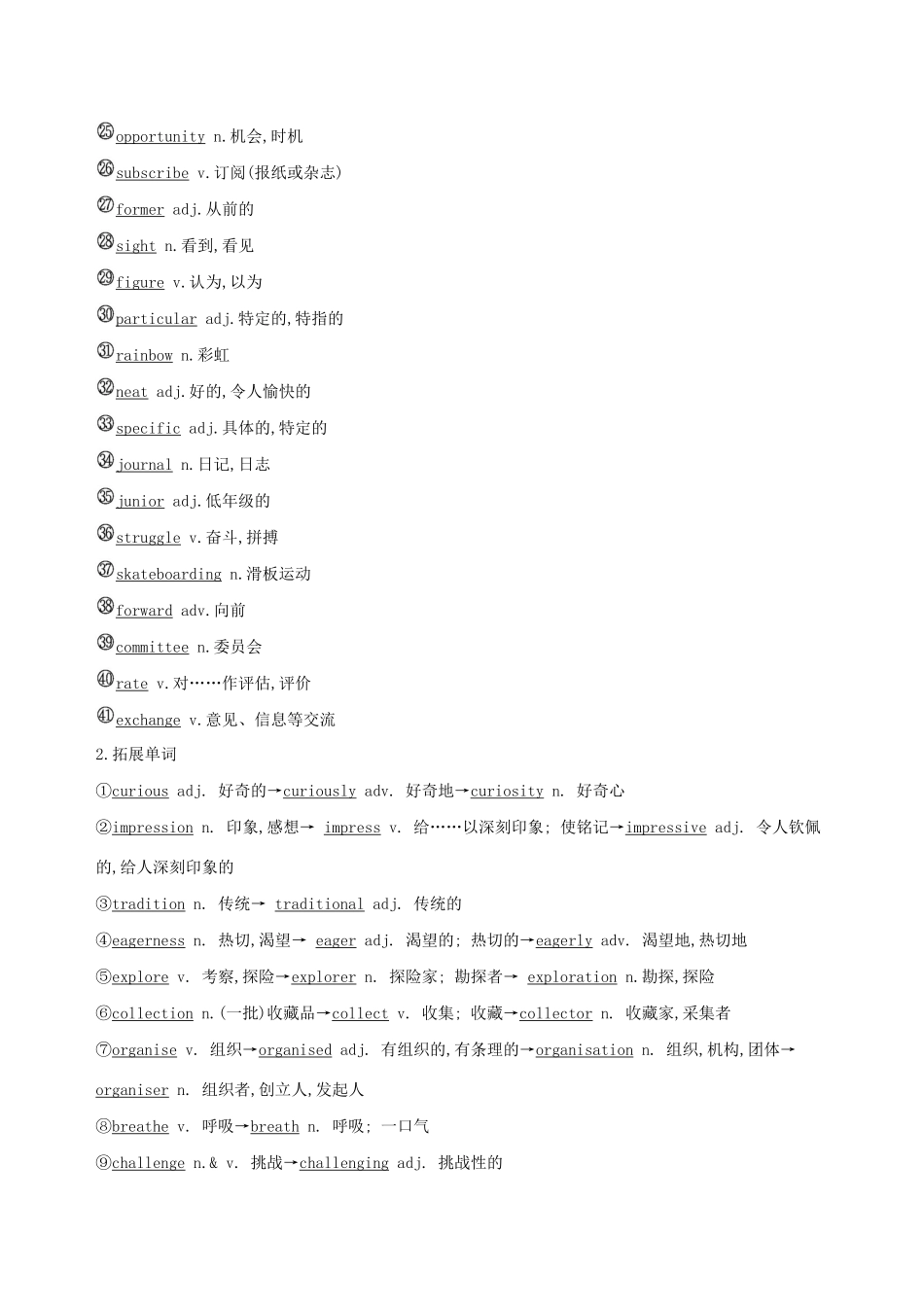 ㉕opportunity n.机会,时机

㉖subscribe v.订阅(报纸或杂志)

㉗former adj.从前的

㉘sight n.看到,看见

㉙figure v.认为,以为

㉚particular adj.特定的,特指的

㉛rainbow n.彩虹

㉜neat adj.好的,令人愉快的

㉝specific adj.具体的,特定的

㉞journal n.日记,日志

㉟junior adj.低年级的

㊱struggle v.奋斗,拼搏

㊲skateboarding n.滑板运动

㊳forward adv.向前

㊴committee n.委员会

㊵rate v.对……作评估,评价

㊶exchange v.意见、信息等交流

2.拓展单词

①curious adj. 好奇的→curiously adv. 好奇地→curiosity n. 好奇心

②impression n. 印象,感想→ impress v. 给……以深刻印象; 使铭记→impressive adj. 令人钦佩的,给人深刻印象的

③tradition n. 传统→ traditional adj. 传统的

④eagerness n. 热切,渴望→ eager adj. 渴望的; 热切的→eagerly adv. 渴望地,热切地

⑤explore v. 考察,探险→explorer n. 探险家; 勘探者→ exploration n.勘探,探险

⑥collection n.(一批)收藏品→collect v. 收集; 收藏→collector n. 收藏家,采集者

⑦organise v. 组织→organised adj. 有组织的,有条理的→organisation n. 组织,机构,团体→organiser n. 组织者,创立人,发起人

⑧breathe v. 呼吸→breath n. 呼吸; 一口气

⑨challenge n.& v. 挑战→challenging adj. 挑战性的